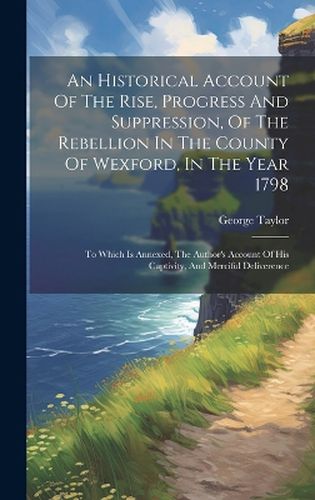 An Historical Account Of The Rise, Progress And Suppression, Of The Rebellion In The County Of Wexford, In The Year 1798

George Taylor

To Which Is Annexed, The Author's Account Of His Captivity, And Merciful Deliverence